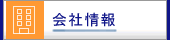 会社情報